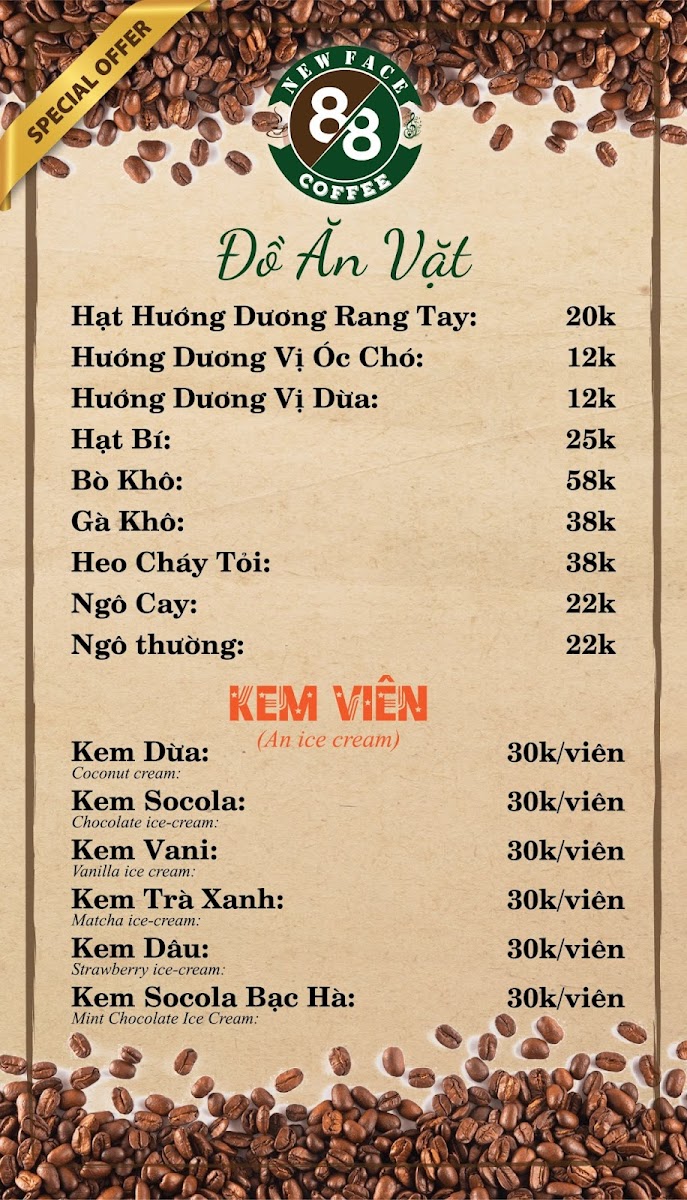 SPECIAL OFFER

NEW FACE
88
COFFEE

Đồ Ăn Vặt

Hạt Hướng Dương Rang Tay: 20k
Hướng Dương Vị Óc Chó: 12k
Hướng Dương Vị Dừa: 12k
Hạt Bí: 25k
Bò Khô: 58k
Gà Khô: 38k
Heo Cháy Tỏi: 38k
Ngô Cay: 22k
Ngô thường: 22k

KEM VIÊN
(An ice cream)

Kem Dừa: 30k/viên
Coconut cream:
Kem Socola: 30k/viên
Chocolate ice-cream:
Kem Vani: 30k/viên
Vanilla ice cream:
Kem Trà Xanh: 30k/viên
Matcha ice-cream:
Kem Dâu: 30k/viên
Strawberry ice-cream:
Kem Socola Bạc Hà: 30k/viên
Mint Chocolate Ice Cream: